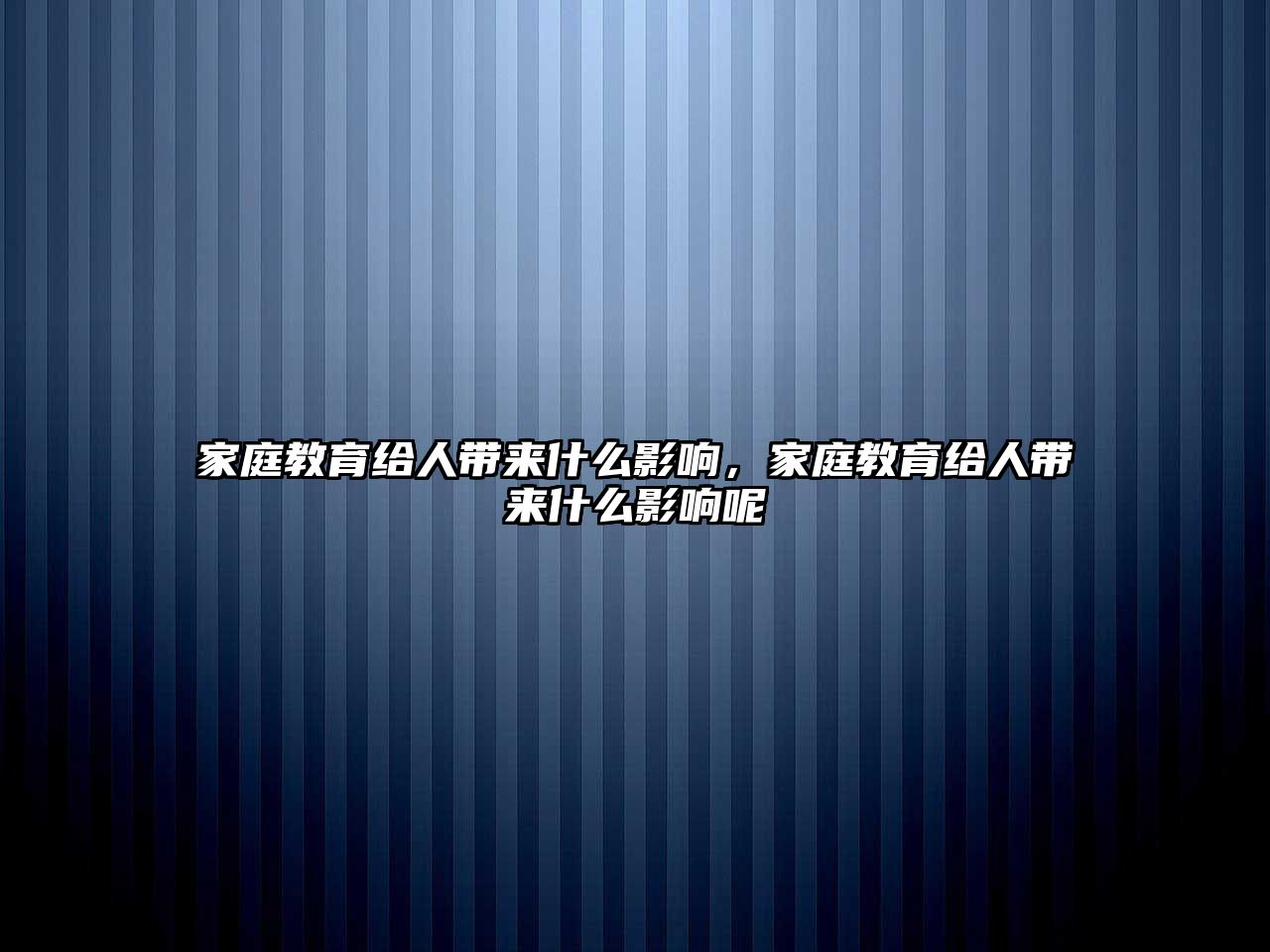 家庭教育给人带来什么影响，家庭教育给人带来什么影响呢